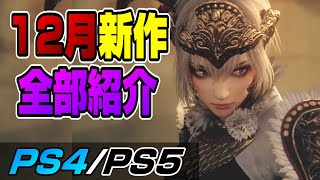 12月新作
全部紹介

PS4/PS5